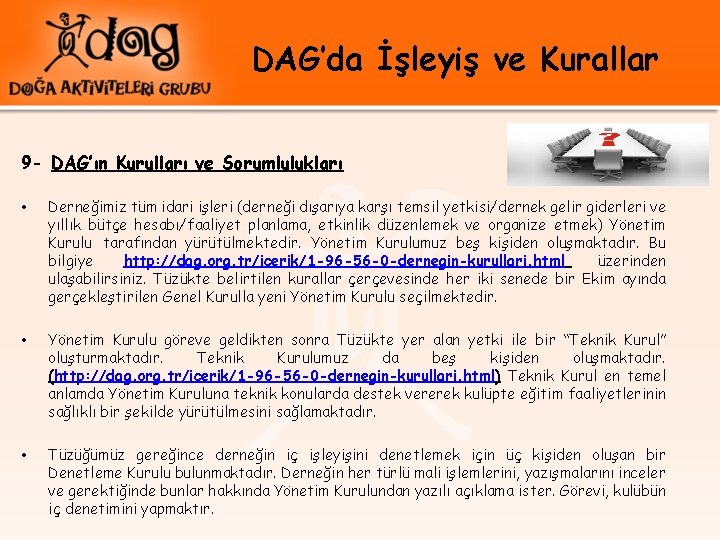 dag
DOĞA AKTİVİTELERİ GRUBU

DAG'da İşleyiş ve Kurallar

9- DAG'ın Kurulları ve Sorumlulukları

• Derneğimiz tüm idari işleri (derneği dışarıya karşı temsil yetkisi/dernek gelir giderleri ve yıllık bütçe hesabı/faaliyet planlama, etkinlik düzenlemek ve organize etmek) Yönetim Kurulu tarafından yürütülmektedir. Yönetim Kurulumuz beş kişiden oluşmaktadır. Bu bilgiye http://dag.org.tr/icerik/1-96-56-0-dernegin-kurullari.html üzerinden ulaşabilirsiniz. Tüzükte belirtilen kurallar çerçevesinde her iki senede bir Ekim ayında gerçekleştirilen Genel Kurulla yeni Yönetim Kurulu seçilmektedir.

• Yönetim Kurulu göreve geldikten sonra Tüzükte yer alan yetki ile bir "Teknik Kurul" oluşturmaktadır. Teknik Kurulumuz da beş kişiden oluşmaktadır. (http://dag.org.tr/icerik/1-96-56-0-dernegin-kurullari.html) Teknik Kurul en temel anlamda Yönetim Kuruluna teknik konularda destek vererek kulüpte eğitim faaliyetlerinin sağlıklı bir şekilde yürütülmesini sağlamaktadır.

• Tüzüğümüz gereğince derneğin iç işleyişini denetlemek için üç kişiden oluşan bir Denetleme Kurulu bulunmaktadır. Derneğin her türlü mali işlemlerini, yazışmalarını inceler ve gerektiğinde bunlar hakkında Yönetim Kurulundan yazılı açıklama ister. Görevi, kulübün iç denetimini yapmaktır.